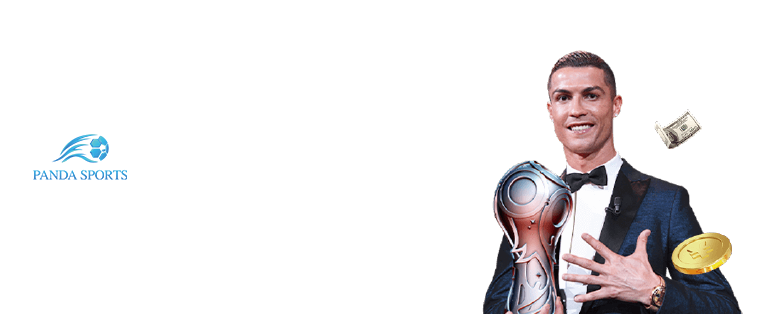 PANDA SPORTS